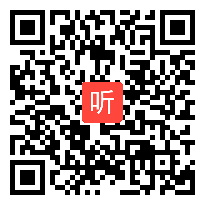 听